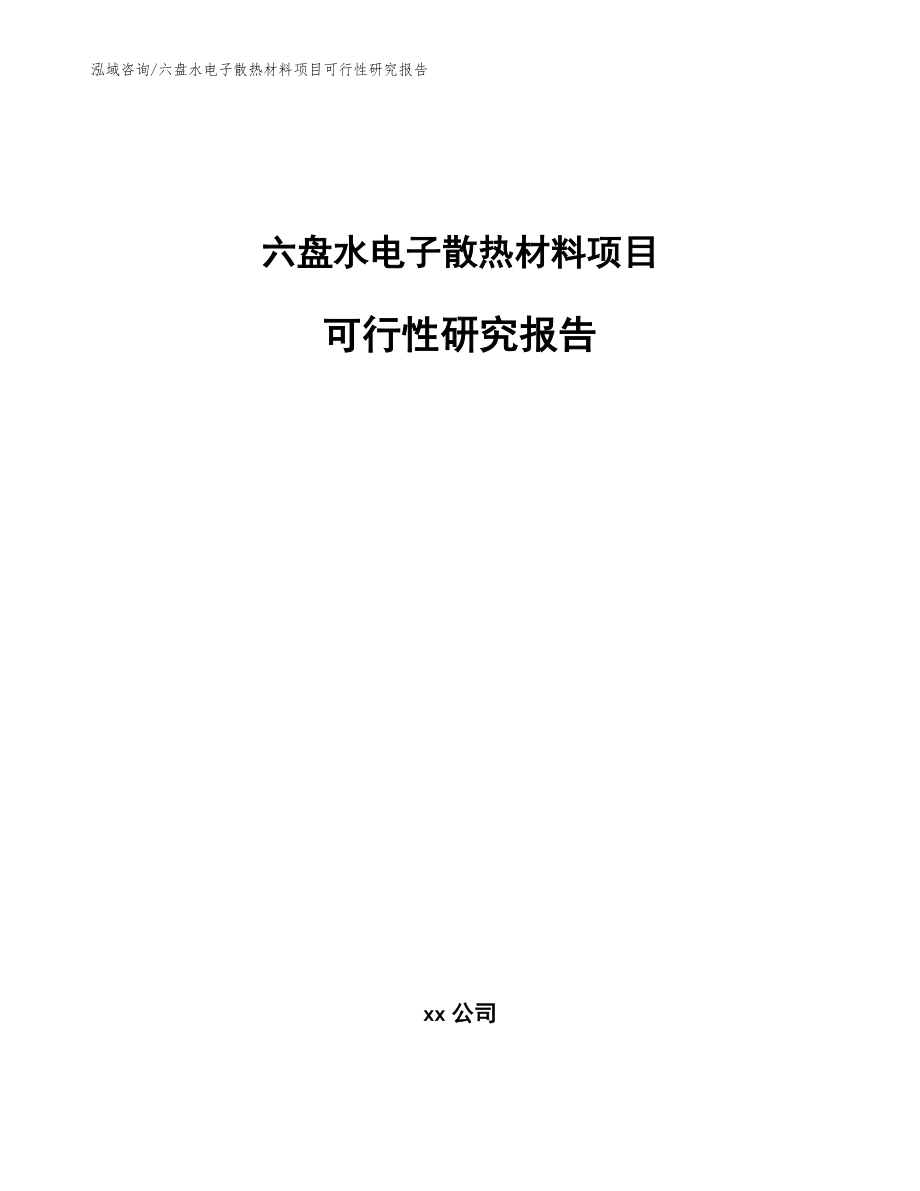 泓域咨询/六盘水电子散热材料项目可行性研究报告

六盘水电子散热材料项目

可行性研究报告

xx 公司